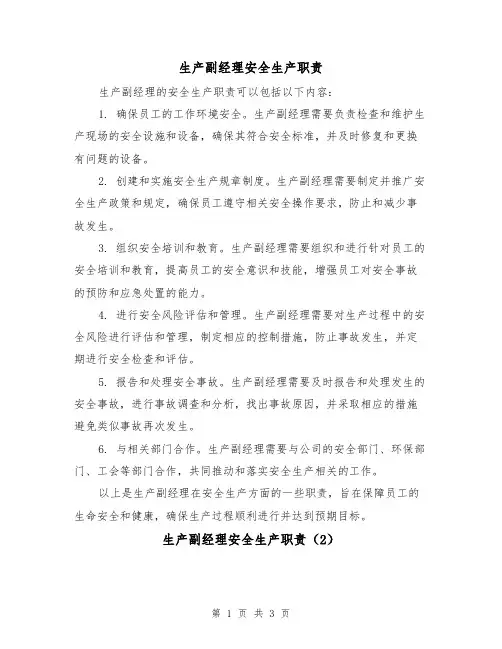 生产副经理安全生产职责

生产副经理的安全生产职责可以包括以下内容：

1. 确保员工的工作环境安全。生产副经理需要负责检查和维护生产现场的安全设施和设备，确保其符合安全标准，并及时修复和更换有问题的设备。

2. 创建和实施安全生产规章制度。生产副经理需要制定并推广安全生产政策和规定，确保员工遵守相关安全操作要求，防止和减少事故发生。

3. 组织安全培训和教育。生产副经理需要组织和进行针对员工的安全培训和教育，提高员工的安全意识和技能，增强员工对安全事故的预防和应急处置的能力。

4. 进行安全风险评估和管理。生产副经理需要对生产过程中的安全风险进行评估和管理，制定相应的控制措施，防止事故发生，并定期进行安全检查和评估。

5. 报告和处理安全事故。生产副经理需要及时报告和处理发生的安全事故，进行事故调查和分析，找出事故原因，并采取相应的措施避免类似事故再次发生。

6. 与相关部门合作。生产副经理需要与公司的安全部门、环保部门、工会等部门合作，共同推动和落实安全生产相关的工作。

以上是生产副经理在安全生产方面的一些职责，旨在保障员工的生命安全和健康，确保生产过程顺利进行并达到预期目标。

生产副经理安全生产职责（2）

第 1 页 共 3 页